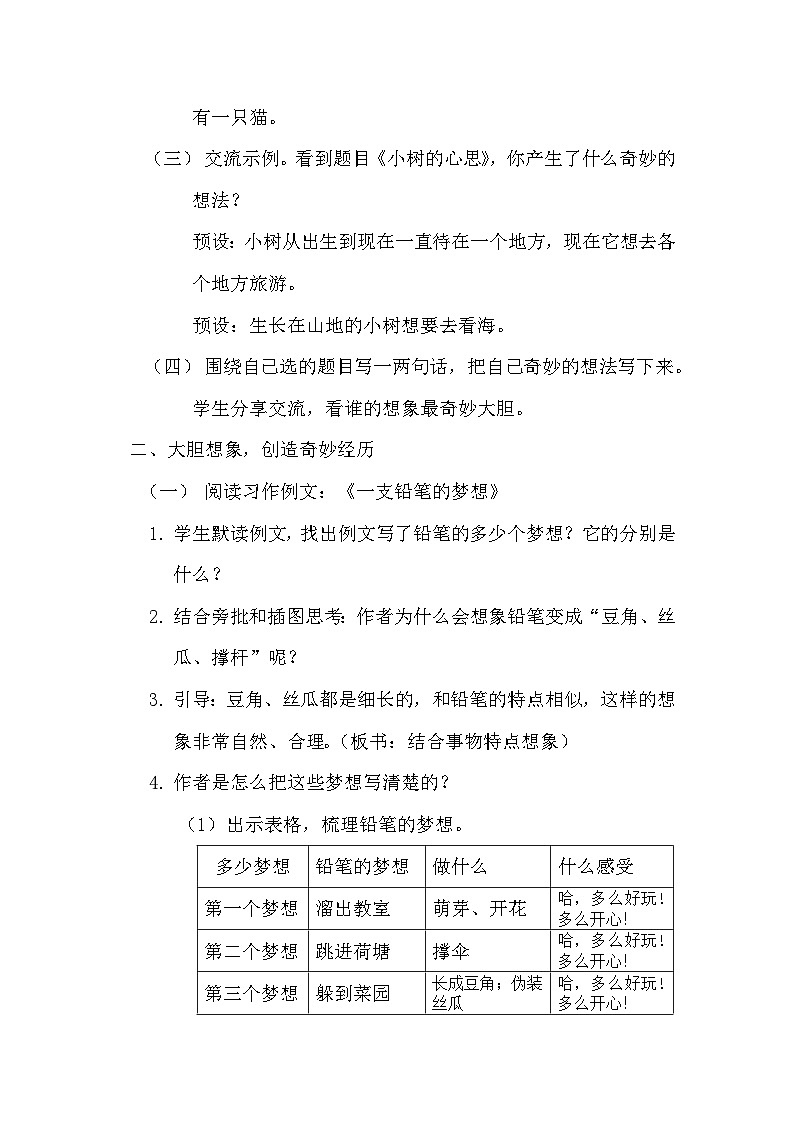 有一只猫。

（三）交流示例。看到题目《小树的心思》，你产生了什么奇妙的想法？

预设：小树从出生到现在一直待在一个地方，现在它想去各个地方旅游。

预设：生长在山地的小树想要去看海。

（四）围绕自己选的题目写一两句话，把自己奇妙的想法写下来。

学生分享交流，看谁的想象最奇妙大胆。

二、大胆想象，创造奇妙经历

（一）阅读习作例文：《一支铅笔的梦想》

1. 学生默读例文，找出例文写了铅笔的多少个梦想？它的分别是什么？

2. 结合旁批和插图思考：作者为什么会想象铅笔变成“豆角、丝瓜、撑杆”呢？

3. 引导：豆角、丝瓜都是细长的，和铅笔的特点相似，这样的想象非常自然、合理。（板书：结合事物特点想象）

4. 作者是怎么把这些梦想写清楚的？

（1）出示表格，梳理铅笔的梦想。

| 多少梦想 | 铅笔的梦想 | 做什么 | 什么感受 |
|---|---|---|---|
| 第一个梦想 | 溜出教室 | 萌芽、开花 | 哈，多么好玩！多么开心！ |
| 第二个梦想 | 跳进荷塘 | 撑伞 | 哈，多么好玩！多么开心！ |
| 第三个梦想 | 躲到菜园 | 长成豆角；伪装丝瓜 | 哈，多么好玩！多么开心！ |